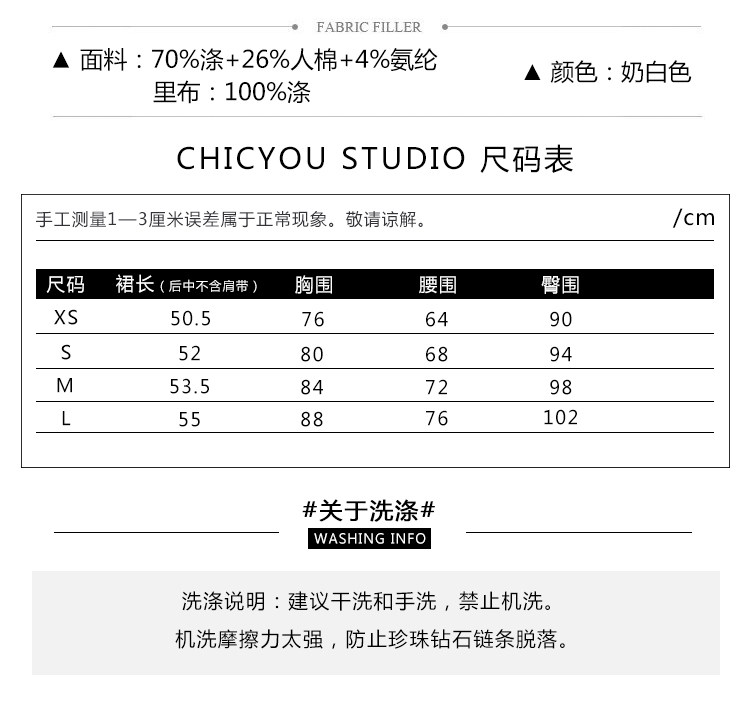 FABRIC FILLER

▲ 面料：70%涤+26%人棉+4%氨纶
里布：100%涤

▲ 颜色：奶白色

CHICYOU STUDIO 尺码表

手工测量1—3厘米误差属于正常现象。敬请谅解。

/cm

| 尺码 | 裙长（后中不含肩带） | 胸围 | 腰围 | 臀围 |
|---|---|---|---|---|
| XS | 50.5 | 76 | 64 | 90 |
| S | 52 | 80 | 68 | 94 |
| M | 53.5 | 84 | 72 | 98 |
| L | 55 | 88 | 76 | 102 |

#关于洗涤#

WASHING INFO

洗涤说明：建议干洗和手洗，禁止机洗。
机洗摩擦力太强，防止珍珠钻石链条脱落。